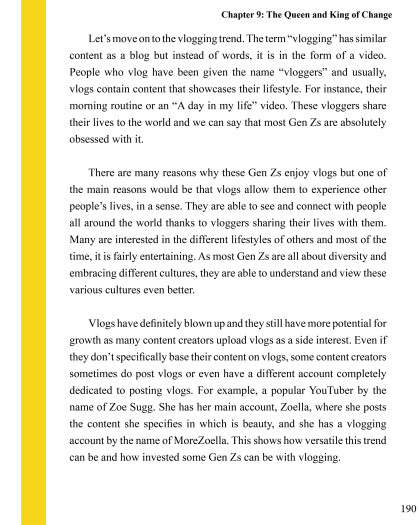 Chapter 9: The Queen and King of Change

Let's move on to the vlogging trend. The term "vlogging" has similar content as a blog but instead of words, it is in the form of a video. People who vlog have been given the name "vloggers" and usually, vlogs contain content that showcases their lifestyle. For instance, their morning routine or an "A day in my life" video. These vloggers share their lives to the world and we can say that most Gen Zs are absolutely obsessed with it.

There are many reasons why these Gen Zs enjoy vlogs but one of the main reasons would be that vlogs allow them to experience other people's lives, in a sense. They are able to see and connect with people all around the world thanks to vloggers sharing their lives with them. Many are interested in the different lifestyles of others and most of the time, it is fairly entertaining. As most Gen Zs are all about diversity and embracing different cultures, they are able to understand and view these various cultures even better.

Vlogs have definitely blown up and they still have more potential for growth as many content creators upload vlogs as a side interest. Even if they don't specifically base their content on vlogs, some content creators sometimes do post vlogs or even have a different account completely dedicated to posting vlogs. For example, a popular YouTuber by the name of Zoe Sugg. She has her main account, Zoella, where she posts the content she specifies in which is beauty, and she has a vlogging account by the name of MoreZoella. This shows how versatile this trend can be and how invested some Gen Zs can be with vlogging.

190